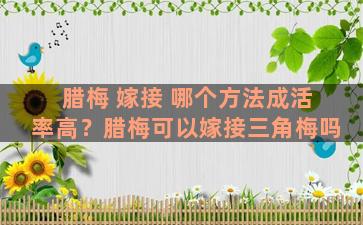 腊梅 嫁接 哪个方法成活率高？腊梅可以嫁接三角梅吗